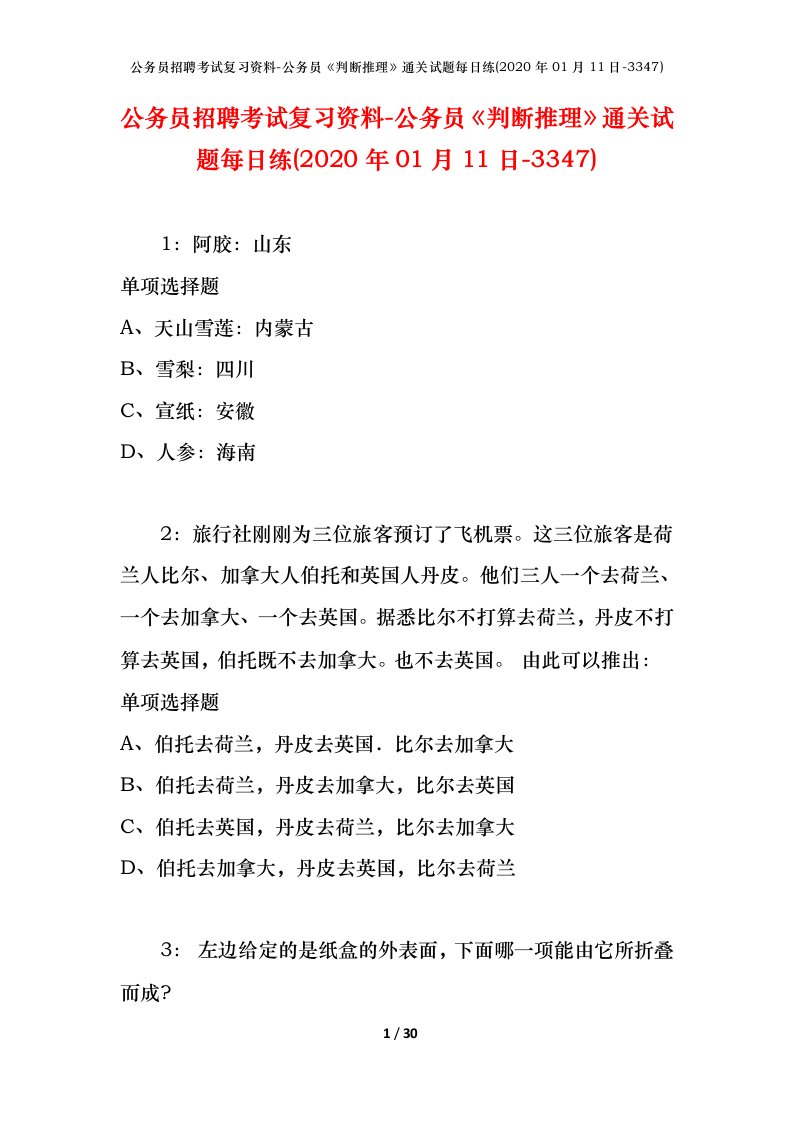 公务员招聘考试复习资料-公务员《判断推理》通关试题每日练(2020 年 01 月 11 日-3347)

公务员招聘考试复习资料-公务员《判断推理》通关试题每日练(2020 年 01 月 11 日-3347)

1：阿胶：山东

单项选择题

A、天山雪莲：内蒙古

B、雪梨：四川

C、宣纸：安徽

D、人参：海南

2：旅行社刚刚为三位旅客预订了飞机票。这三位旅客是荷兰人比尔、加拿大人伯托和英国人丹皮。他们三人一个去荷兰、一个去加拿大、一个去英国。据悉比尔不打算去荷兰，丹皮不打算去英国，伯托既不去加拿大。也不去英国。 由此可以推出：

单项选择题

A、伯托去荷兰，丹皮去英国．比尔去加拿大

B、伯托去荷兰，丹皮去加拿大，比尔去英国

C、伯托去英国，丹皮去荷兰，比尔去加拿大

D、伯托去加拿大，丹皮去英国，比尔去荷兰

3： 左边给定的是纸盒的外表面，下面哪一项能由它所折叠而成?

1 / 30